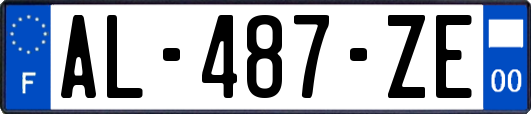 F
AL-487-ZE
00